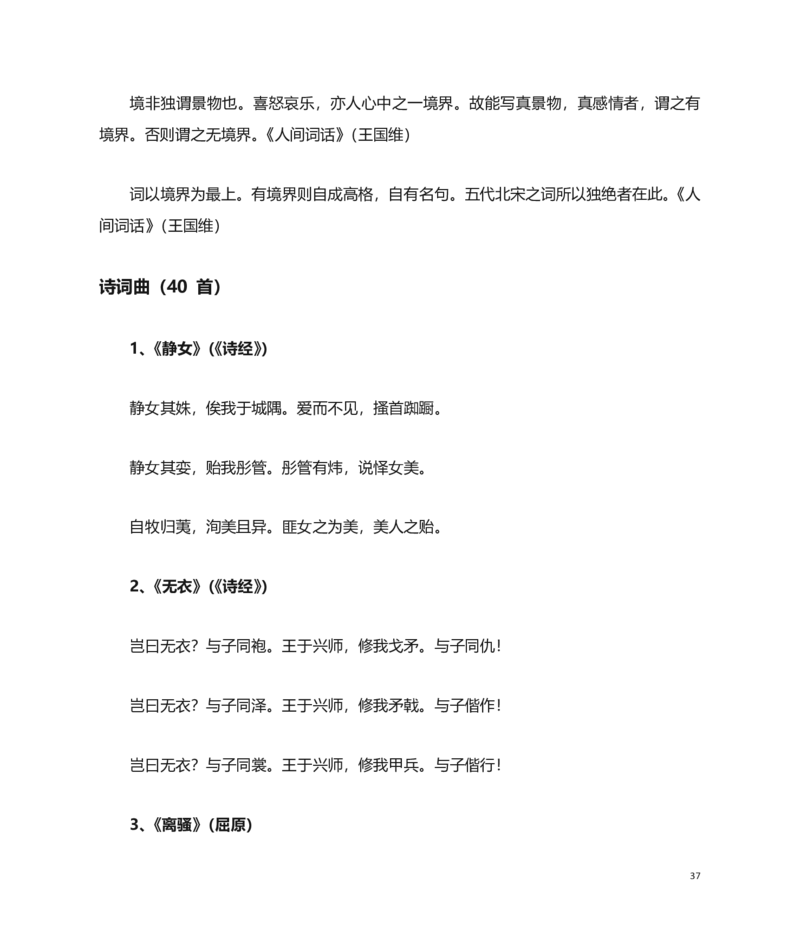 境非独谓景物也。喜怒哀乐，亦人心中之一境界。故能写真景物，真感情者，谓之有境界。否则谓之无境界。《人间词话》（王国维）

词以境界为最上。有境界则自成高格，自有名句。五代北宋之词所以独绝者在此。《人间词话》（王国维）

诗词曲（40 首）

1、《静女》(《诗经》)

静女其姝，俟我于城隅。爱而不见，搔首踟蹰。

静女其娈，贻我彤管。彤管有炜，说怿女美。

自牧归荑，洵美且异。匪女之为美，美人之贻。

2、《无衣》(《诗经》)

岂曰无衣？与子同袍。王于兴师，修我戈矛。与子同仇！

岂曰无衣？与子同泽。王于兴师，修我矛戟。与子偕作！

岂曰无衣？与子同裳。王于兴师，修我甲兵。与子偕行！

3、《离骚》(屈原)

37